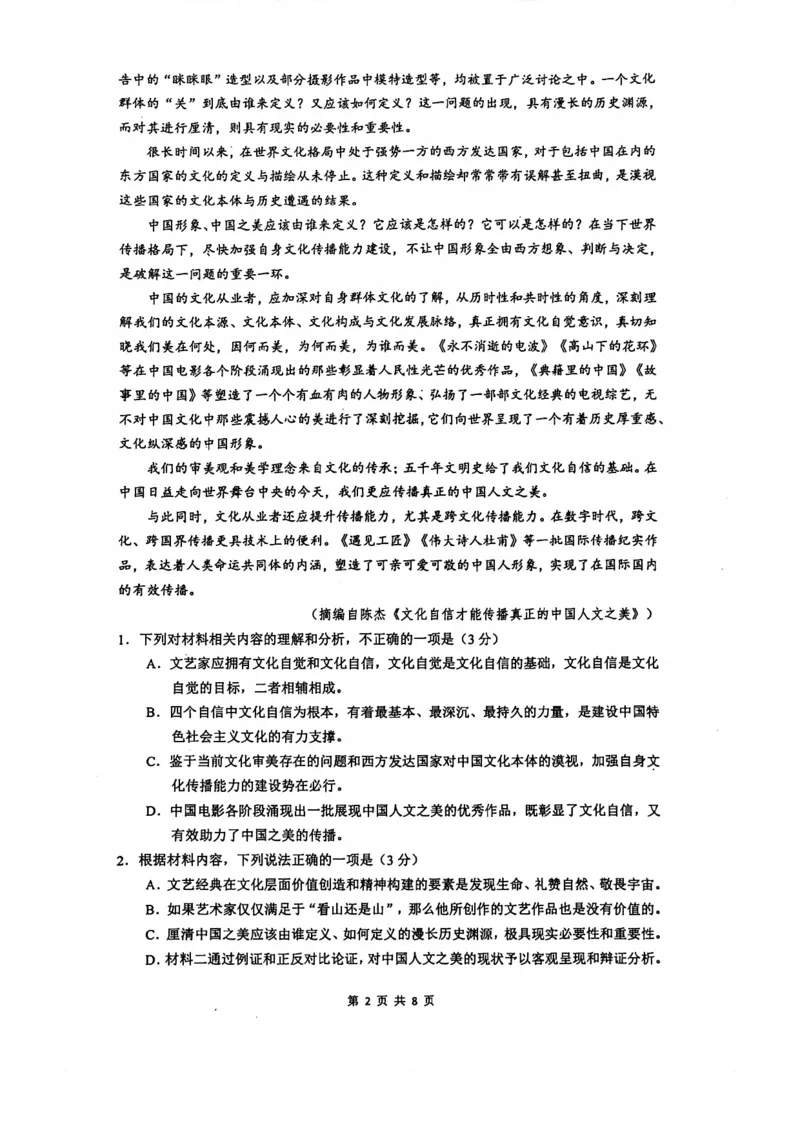 告中的“眯眯眼”造型以及部分摄影作品中模特造型等，均被置于广泛讨论之中。一个文化群体的“美”到底由谁来定义？又应该如何定义？这一问题的出现，具有漫长的历史渊源，而对其进行厘清，则具有现实的必要性和重要性。

很长时间以来，在世界文化格局中处于强势一方的西方发达国家，对于包括中国在内的东方国家的文化的定义与描绘从未停止。这种定义和描绘却常常带有误解甚至扭曲，是漠视这些国家的文化本体与历史遭遇的结果。

中国形象、中国之美应该由谁来定义？它应该是怎样的？它可以是怎样的？在当下世界传播格局下，尽快加强自身文化传播能力建设，不让中国形象全由西方想象、判断与决定，是破解这一问题的重要一环。

中国的文化从业者，应加深对自身群体文化的了解，从历时性和共时性的角度，深刻理解我们的文化本源、文化本体、文化构成与文化发展脉络，真正拥有文化自觉意识，真切知晓我们美在何处，因何而美，为何而美，为谁而美。《永不消逝的电波》《高山下的花环》等在中国电影各个阶段涌现出的那些彰显着人民性光芒的优秀作品，《典籍里的中国》《故事里的中国》等塑造了一个个有血有肉的人物形象，弘扬了一部部文化经典的电视综艺，无不对中国文化中那些震撼人心的美进行了深刻挖掘，它们向世界呈现了一个有着历史厚重感、文化纵深感的中国形象。

我们的审美观和美学理念来自文化的传承；五千年文明史给了我们文化自信的基础。在中国日益走向世界舞台中央的今天，我们更应传播真正的中国人文之美。

与此同时，文化从业者还应提升传播能力，尤其是跨文化传播能力。在数字时代，跨文化、跨国界传播更具技术上的便利。《遇见工匠》《伟大诗人杜甫》等一批国际传播纪实作品，表达着人类命运共同体的内涵，塑造了可亲可爱可敬的中国人形象，实现了在国际国内的有效传播。

（摘编自陈杰《文化自信才能传播真正的中国人文之美》）

1．下列对材料相关内容的理解和分析，不正确的一项是（3分）

A．文艺家应拥有文化自觉和文化自信，文化自觉是文化自信的基础，文化自信是文化自觉的目标，二者相辅相成。

B．四个自信中文化自信为根本，有着最基本、最深沉、最持久的力量，是建设中国特色社会主义文化的有力支撑。

C．鉴于当前文化审美存在的问题和西方发达国家对中国文化本体的漠视，加强自身文化传播能力的建设势在必行。

D．中国电影各阶段涌现出一批展现中国人文之美的优秀作品，既彰显了文化自信，又有效助力了中国之美的传播。

2．根据材料内容，下列说法正确的一项是（3分）

A．文艺经典在文化层面价值创造和精神构建的要素是发现生命、礼赞自然、敬畏宇宙。

B．如果艺术家仅仅满足于“看山还是山”，那么他所创作的文艺作品也是没有价值的。

C．厘清中国之美应该由谁定义、如何定义的漫长历史渊源，极具现实必要性和重要性。

D．材料二通过例证和正反对比论证，对中国人文之美的现状予以客观呈现和辩证分析。

第 2 页 共 8 页